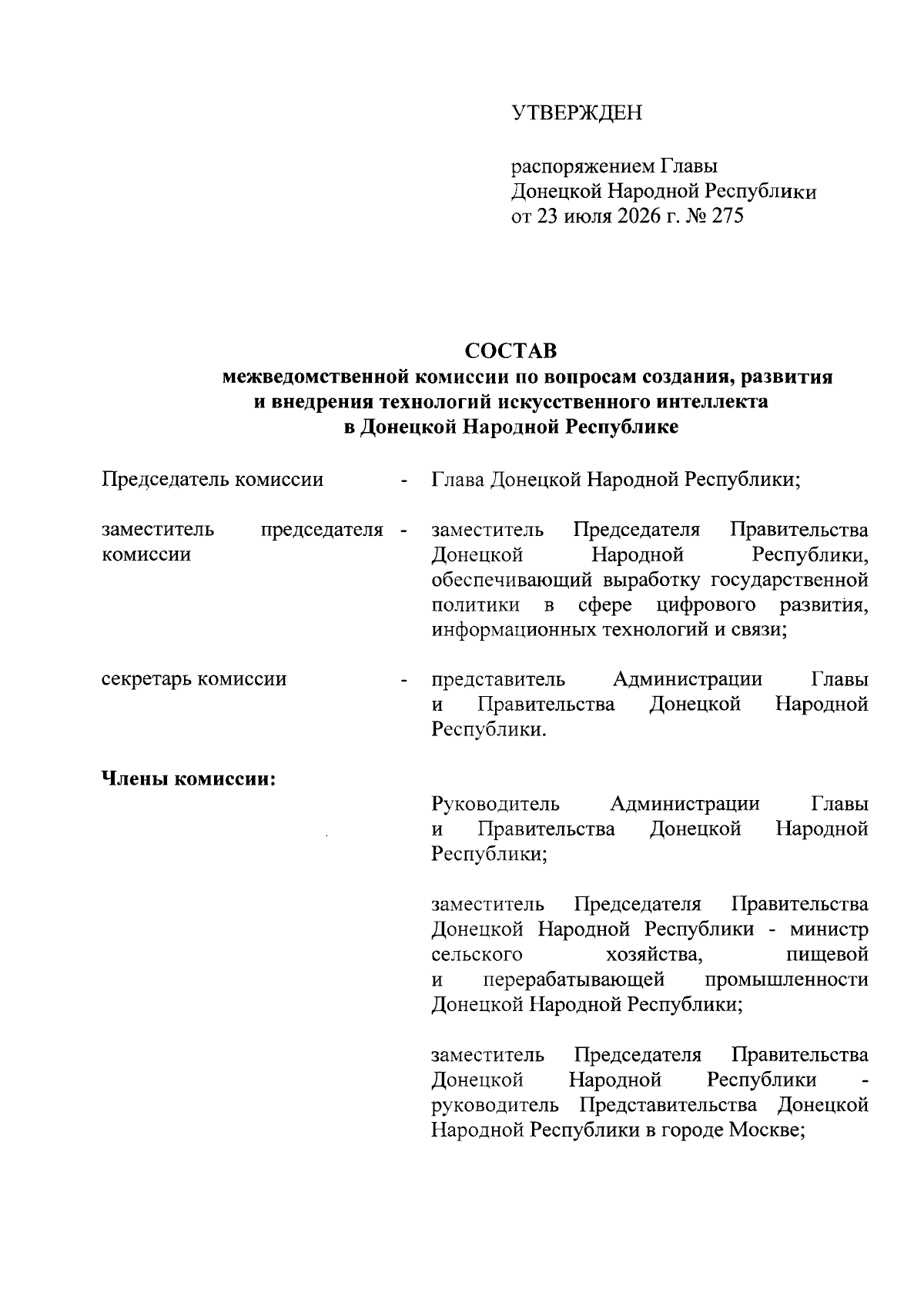 УТВЕРЖДЕН

распоряжением Главы
Донецкой Народной Республики
от 23 июля 2026 г. № 275

СОСТАВ
межведомственной комиссии по вопросам создания, развития и внедрения технологий искусственного интеллекта в Донецкой Народной Республике

Председатель комиссии - Глава Донецкой Народной Республики;

заместитель председателя комиссии - заместитель Председателя Правительства Донецкой Народной Республики, обеспечивающий выработку государственной политики в сфере цифрового развития, информационных технологий и связи;

секретарь комиссии - представитель Администрации Главы и Правительства Донецкой Народной Республики.

Члены комиссии:

Руководитель Администрации Главы и Правительства Донецкой Народной Республики;

заместитель Председателя Правительства Донецкой Народной Республики - министр сельского хозяйства, пищевой и перерабатывающей промышленности Донецкой Народной Республики;

заместитель Председателя Правительства Донецкой Народной Республики - руководитель Представительства Донецкой Народной Республики в городе Москве;